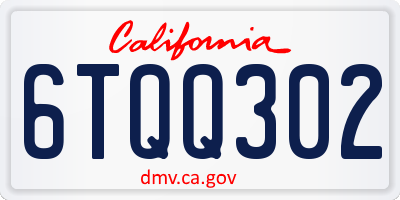 California

6TQQ302

dmv.ca.gov